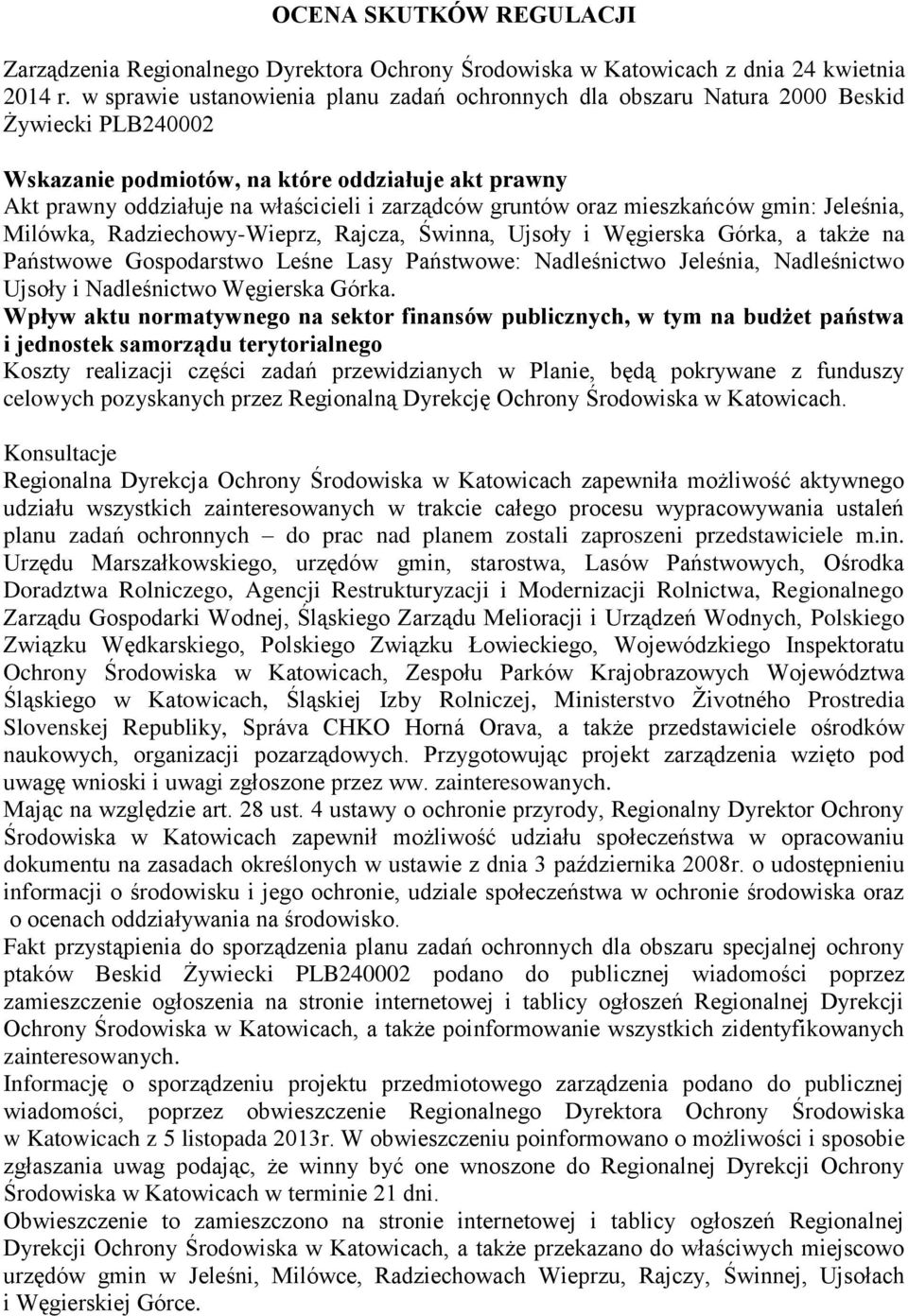 OCENA SKUTKÓW REGULACJI

Zarządzenia Regionalnego Dyrektora Ochrony Środowiska w Katowicach z dnia 24 kwietnia 2014 r. w sprawie ustanowienia planu zadań ochronnych dla obszaru Natura 2000 Beskid Żywiecki PLB240002

Wskazanie podmiotów, na które oddziałuje akt prawny
Akt prawny oddziałuje na właścicieli i zarządców gruntów oraz mieszkańców gmin: Jeleśnia, Milówka, Radziechowy-Wieprz, Rajcza, Świnna, Ujsoły i Węgierska Górka, a także na Państwowe Gospodarstwo Leśne Lasy Państwowe: Nadleśnictwo Jeleśnia, Nadleśnictwo Ujsoły i Nadleśnictwo Węgierska Górka.
Wpływ aktu normatywnego na sektor finansów publicznych, w tym na budżet państwa i jednostek samorządu terytorialnego
Koszty realizacji części zadań przewidzianych w Planie, będą pokrywane z funduszy celowych pozyskanych przez Regionalną Dyrekcję Ochrony Środowiska w Katowicach.

Konsultacje
Regionalna Dyrekcja Ochrony Środowiska w Katowicach zapewniła możliwość aktywnego udziału wszystkich zainteresowanych w trakcie całego procesu wypracowywania ustaleń planu zadań ochronnych – do prac nad planem zostali zaproszeni przedstawiciele m.in. Urzędu Marszałkowskiego, urzędów gmin, starostwa, Lasów Państwowych, Ośrodka Doradztwa Rolniczego, Agencji Restrukturyzacji i Modernizacji Rolnictwa, Regionalnego Zarządu Gospodarki Wodnej, Śląskiego Zarządu Melioracji i Urządzeń Wodnych, Polskiego Związku Wędkarskiego, Polskiego Związku Łowieckiego, Wojewódzkiego Inspektoratu Ochrony Środowiska w Katowicach, Zespołu Parków Krajobrazowych Województwa Śląskiego w Katowicach, Śląskiej Izby Rolniczej, Ministerstvo Životného Prostredia Slovenskej Republiky, Správa CHKO Horná Orava, a także przedstawiciele ośrodków naukowych, organizacji pozarządowych. Przygotowując projekt zarządzenia wzięto pod uwagę wnioski i uwagi zgłoszone przez ww. zainteresowanych.
Mając na względzie art. 28 ust. 4 ustawy o ochronie przyrody, Regionalny Dyrektor Ochrony Środowiska w Katowicach zapewnił możliwość udziału społeczeństwa w opracowaniu dokumentu na zasadach określonych w ustawie z dnia 3 października 2008r. o udostępnieniu informacji o środowisku i jego ochronie, udziale społeczeństwa w ochronie środowiska oraz o ocenach oddziaływania na środowisko.
Fakt przystąpienia do sporządzenia planu zadań ochronnych dla obszaru specjalnej ochrony ptaków Beskid Żywiecki PLB240002 podano do publicznej wiadomości poprzez zamieszczenie ogłoszenia na stronie internetowej i tablicy ogłoszeń Regionalnej Dyrekcji Ochrony Środowiska w Katowicach, a także poinformowanie wszystkich zidentyfikowanych zainteresowanych.
Informację o sporządzeniu projektu przedmiotowego zarządzenia podano do publicznej wiadomości, poprzez obwieszczenie Regionalnego Dyrektora Ochrony Środowiska w Katowicach z 5 listopada 2013r. W obwieszczeniu poinformowano o możliwości i sposobie zgłaszania uwag podając, że winny być one wnoszone do Regionalnej Dyrekcji Ochrony Środowiska w Katowicach w terminie 21 dni.
Obwieszczenie to zamieszczono na stronie internetowej i tablicy ogłoszeń Regionalnej Dyrekcji Ochrony Środowiska w Katowicach, a także przekazano do właściwych miejscowo urzędów gmin w Jeleśni, Milówce, Radziechowach Wieprzu, Rajczy, Świnnej, Ujsołach i Węgierskiej Górce.